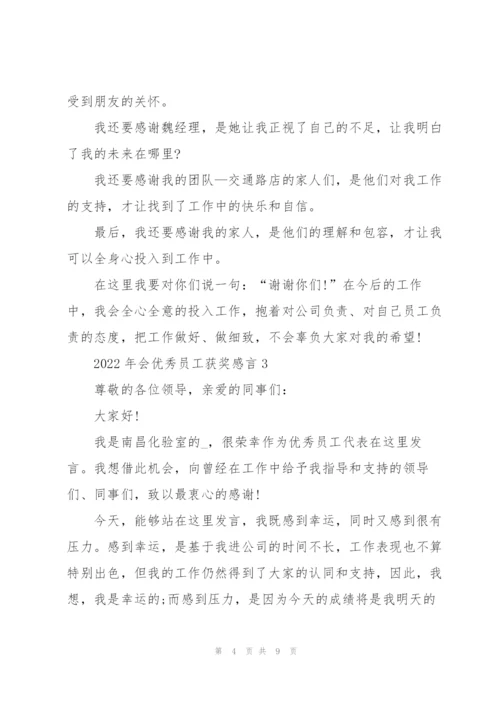 受到朋友的关怀。

我还要感谢魏经理，是她让我正视了自己的不足，让我明白了我的未来在哪里?

我还要感谢我的团队—交通路店的家人们，是他们对我工作的支持，才让找到了工作中的快乐和自信。

最后，我还要感谢我的家人，是他们的理解和包容，才让我可以全身心投入到工作中。

在这里我要对你们说一句：“谢谢你们!”在今后的工作中，我会全心全意的投入工作，抱着对公司负责、对自己员工负责的态度，把工作做好、做细致，不会辜负大家对我的希望!

2022 年会优秀员工获奖感言 3

尊敬的各位领导，亲爱的同事们:

大家好!

我是南昌化验室的_，很荣幸作为优秀员工代表在这里发言。我想借此机会，向曾经在工作中给予我指导和支持的领导们、同事们，致以最衷心的感谢!

今天，能够站在这里发言，我既感到幸运，同时又感到很有压力。感到幸运，是基于我进公司的时间不长，工作表现也不算特别出色，但我的工作仍然得到了大家的认同和支持，因此，我想，我是幸运的;而感到压力，是因为今天的成绩将是我明天的

第 4 页 共 9 页